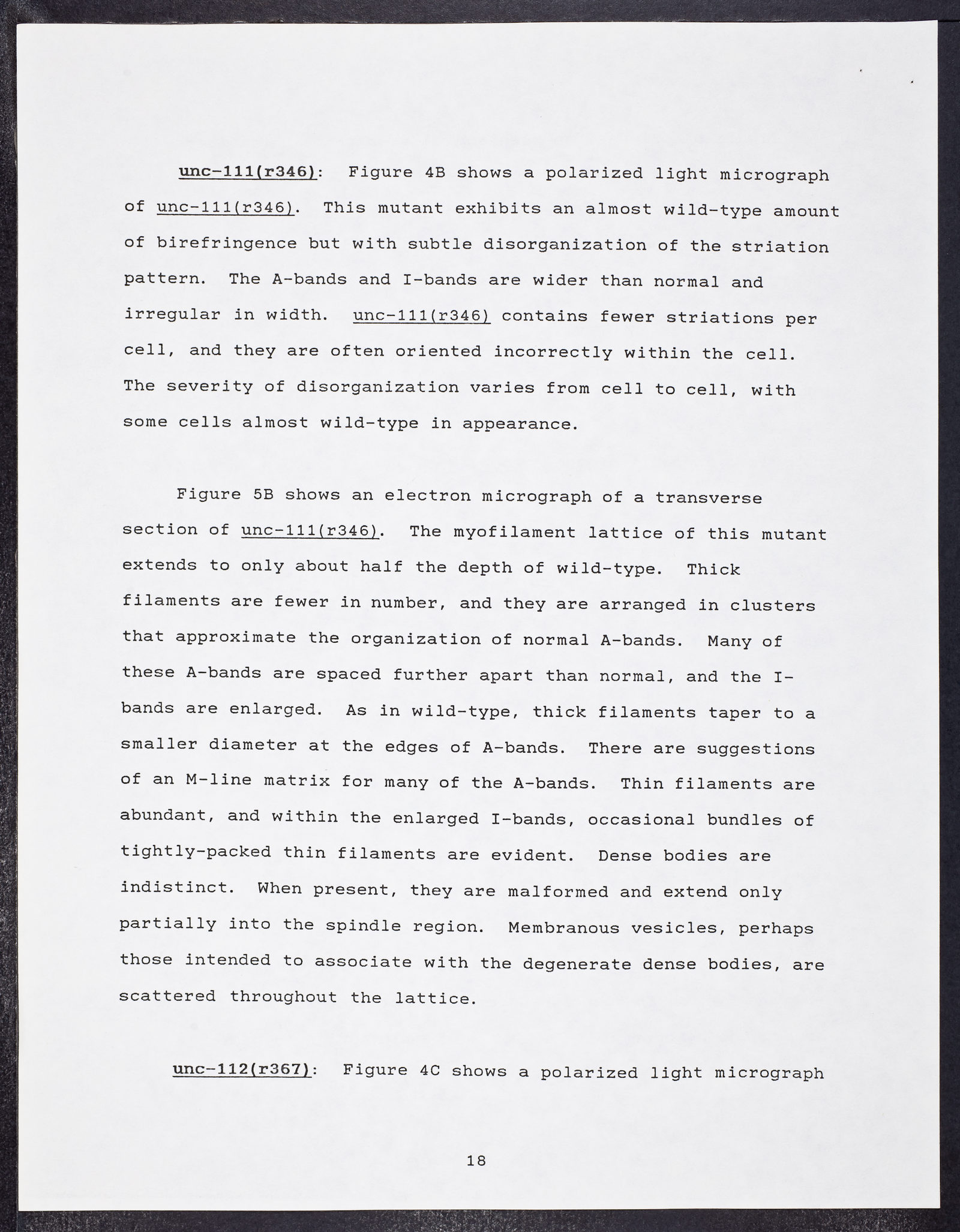 unc-111(r346): Figure 4B shows a polarized light micrograph of unc-111(r346). This mutant exhibits an almost wild-type amount of birefringence but with subtle disorganization of the striation pattern. The A-bands and I-bands are wider than normal and irregular in width. unc-111(r346) contains fewer striations per cell, and they are often oriented incorrectly within the cell. The severity of disorganization varies from cell to cell, with some cells almost wild-type in appearance.

Figure 5B shows an electron micrograph of a transverse section of unc-111(r346). The myofilament lattice of this mutant extends to only about half the depth of wild-type. Thick filaments are fewer in number, and they are arranged in clusters that approximate the organization of normal A-bands. Many of these A-bands are spaced further apart than normal, and the I-bands are enlarged. As in wild-type, thick filaments taper to a smaller diameter at the edges of A-bands. There are suggestions of an M-line matrix for many of the A-bands. Thin filaments are abundant, and within the enlarged I-bands, occasional bundles of tightly-packed thin filaments are evident. Dense bodies are indistinct. When present, they are malformed and extend only partially into the spindle region. Membranous vesicles, perhaps those intended to associate with the degenerate dense bodies, are scattered throughout the lattice.

unc-112(r367): Figure 4C shows a polarized light micrograph

18